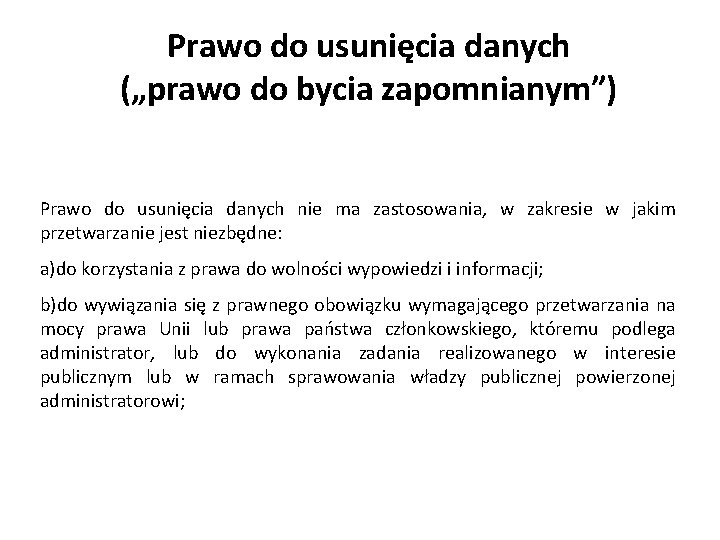 Prawo do usunięcia danych („prawo do bycia zapomnianym”)

Prawo do usunięcia danych nie ma zastosowania, w zakresie w jakim przetwarzanie jest niezbędne:

a)do korzystania z prawa do wolności wypowiedzi i informacji;

b)do wywiązania się z prawnego obowiązku wymagającego przetwarzania na mocy prawa Unii lub prawa państwa członkowskiego, któremu podlega administrator, lub do wykonania zadania realizowanego w interesie publicznym lub w ramach sprawowania władzy publicznej powierzonej administratorowi;